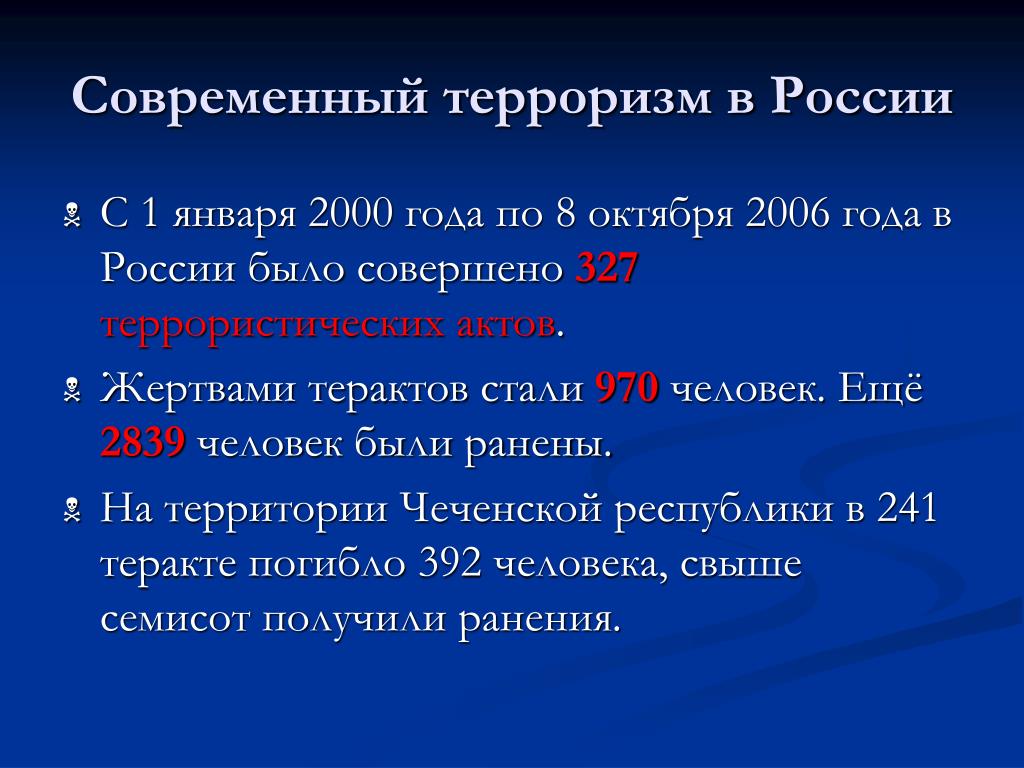 Современный терроризм в России

С 1 января 2000 года по 8 октября 2006 года в России было совершено 327 террористических актов.

Жертвами терактов стали 970 человек. Ещё 2839 человек были ранены.

На территории Чеченской республики в 241 теракте погибло 392 человека, свыше семисот получили ранения.